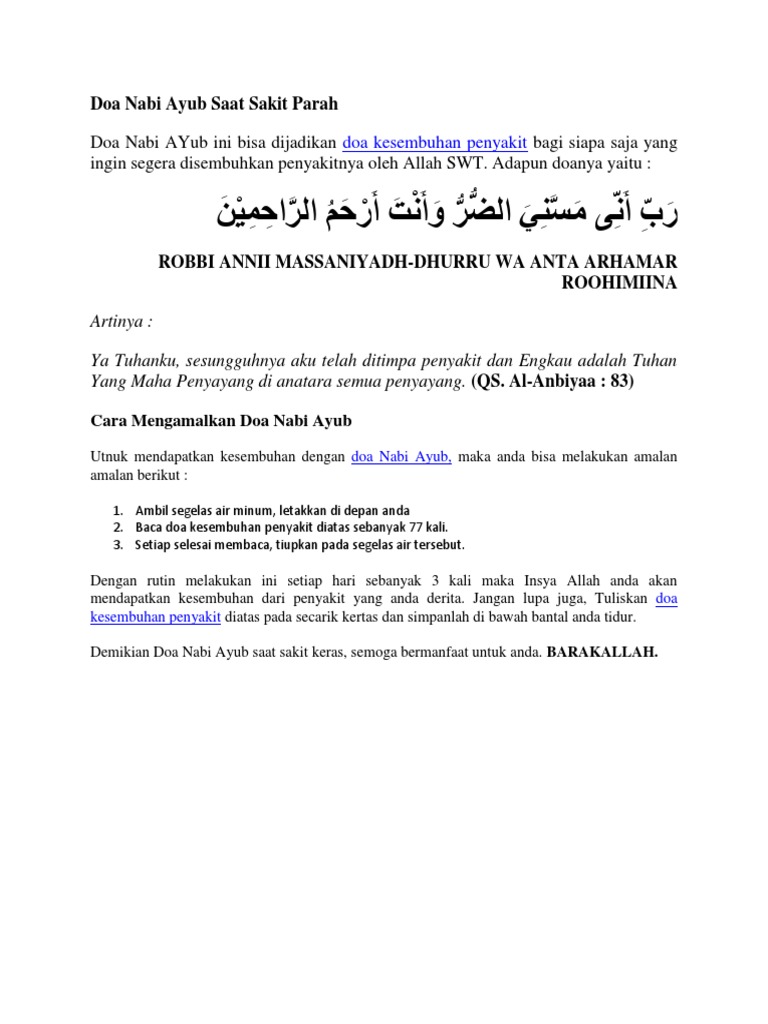 Doa Nabi Ayub Saat Sakit Parah

Doa Nabi AYub ini bisa dijadikan doa kesembuhan penyakit bagi siapa saja yang ingin segera disembuhkan penyakitnya oleh Allah SWT. Adapun doanya yaitu :

رَبِّ أَنِّى مَسَّنِيَ الضُّرُّ وَأَنْتَ أَرْحَمُ الرَّاحِمِيْنَ

ROBBI ANNII MASSANIYADH-DHURRU WA ANTA ARHAMAR ROOHIMIINA

Artinya :

Ya Tuhanku, sesungguhnya aku telah ditimpa penyakit dan Engkau adalah Tuhan Yang Maha Penyayang di anatara semua penyayang. (QS. Al-Anbiyaa : 83)

Cara Mengamalkan Doa Nabi Ayub

Utnuk mendapatkan kesembuhan dengan doa Nabi Ayub, maka anda bisa melakukan amalan amalan berikut :

1. Ambil segelas air minum, letakkan di depan anda
2. Baca doa kesembuhan penyakit diatas sebanyak 77 kali.
3. Setiap selesai membaca, tiupkan pada segelas air tersebut.

Dengan rutin melakukan ini setiap hari sebanyak 3 kali maka Insya Allah anda akan mendapatkan kesembuhan dari penyakit yang anda derita. Jangan lupa juga, Tuliskan doa kesembuhan penyakit diatas pada secarik kertas dan simpanlah di bawah bantal anda tidur.

Demikian Doa Nabi Ayub saat sakit keras, semoga bermanfaat untuk anda. BARAKALLAH.